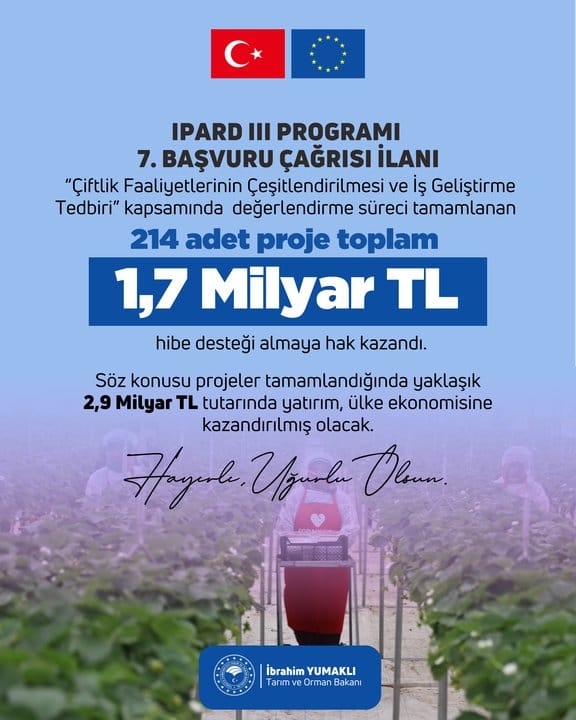 IPARD III PROGRAMI
7. BAŞVURU ÇAĞRISI İLANI

"Çiftlik Faaliyetlerinin Çeşitlendirilmesi ve İş Geliştirme Tedbiri" kapsamında değerlendirme süreci tamamlanan

214 adet proje toplam

1,7 Milyar TL

hibe desteği almaya hak kazandı.

Söz konusu projeler tamamlandığında yaklaşık 2,9 Milyar TL tutarında yatırım, ülke ekonomisine kazandırılmış olacak.

Hayırlı, Uğurlu Olsun.

İbrahim YUMAKLI
Tarım ve Orman Bakanı